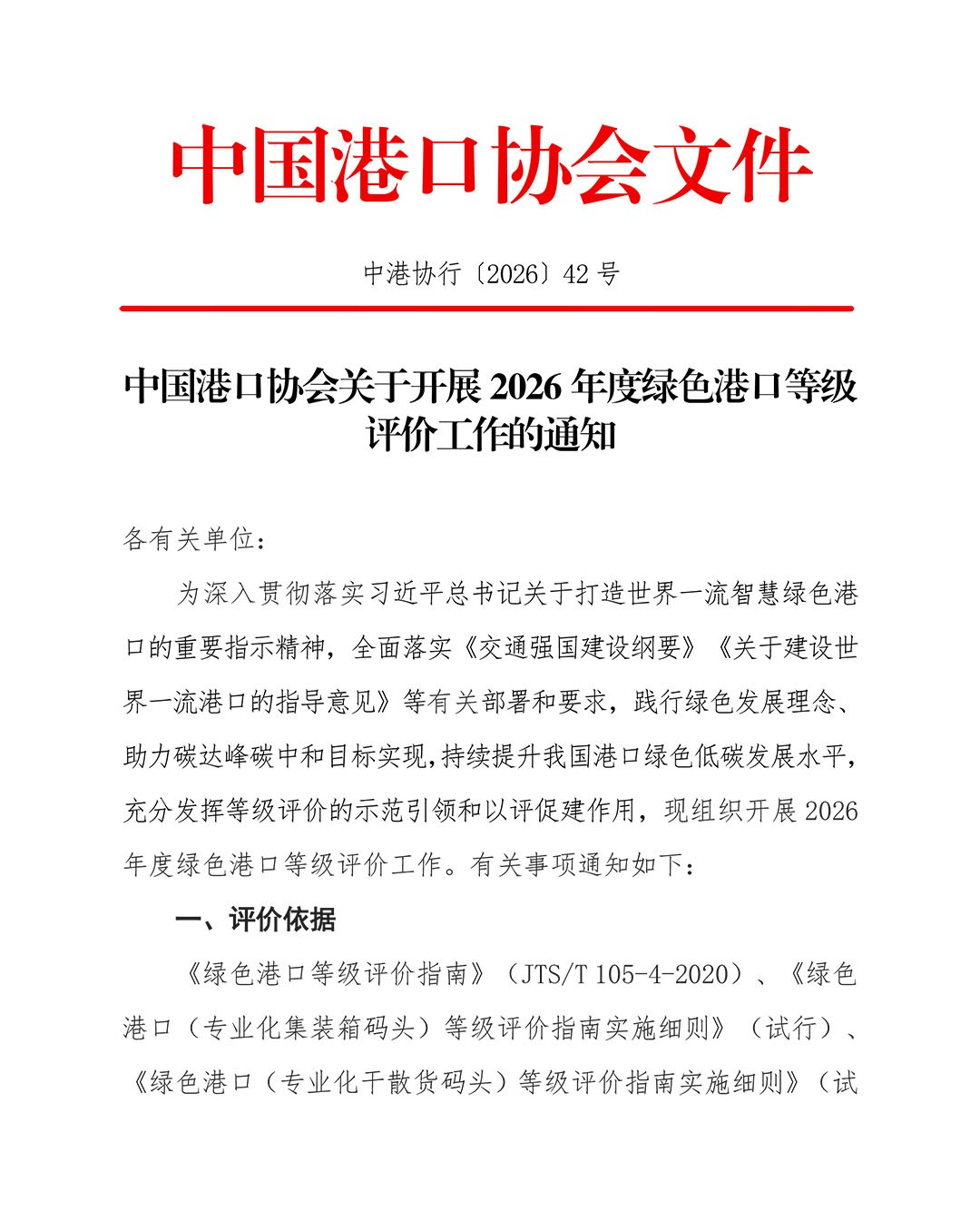 中国港口协会文件

中港协行〔2026〕42 号

中国港口协会关于开展 2026 年度绿色港口等级评价工作的通知

各有关单位：

为深入贯彻落实习近平总书记关于打造世界一流智慧绿色港口的重要指示精神，全面落实《交通强国建设纲要》《关于建设世界一流港口的指导意见》等有关部署和要求，践行绿色发展理念、助力碳达峰碳中和目标实现，持续提升我国港口绿色低碳发展水平，充分发挥等级评价的示范引领和以评促建作用，现组织开展 2026 年度绿色港口等级评价工作。有关事项通知如下：

一、评价依据

《绿色港口等级评价指南》（JTS/T 105-4-2020）、《绿色港口（专业化集装箱码头）等级评价指南实施细则》（试行）、《绿色港口（专业化干散货码头）等级评价指南实施细则》（试